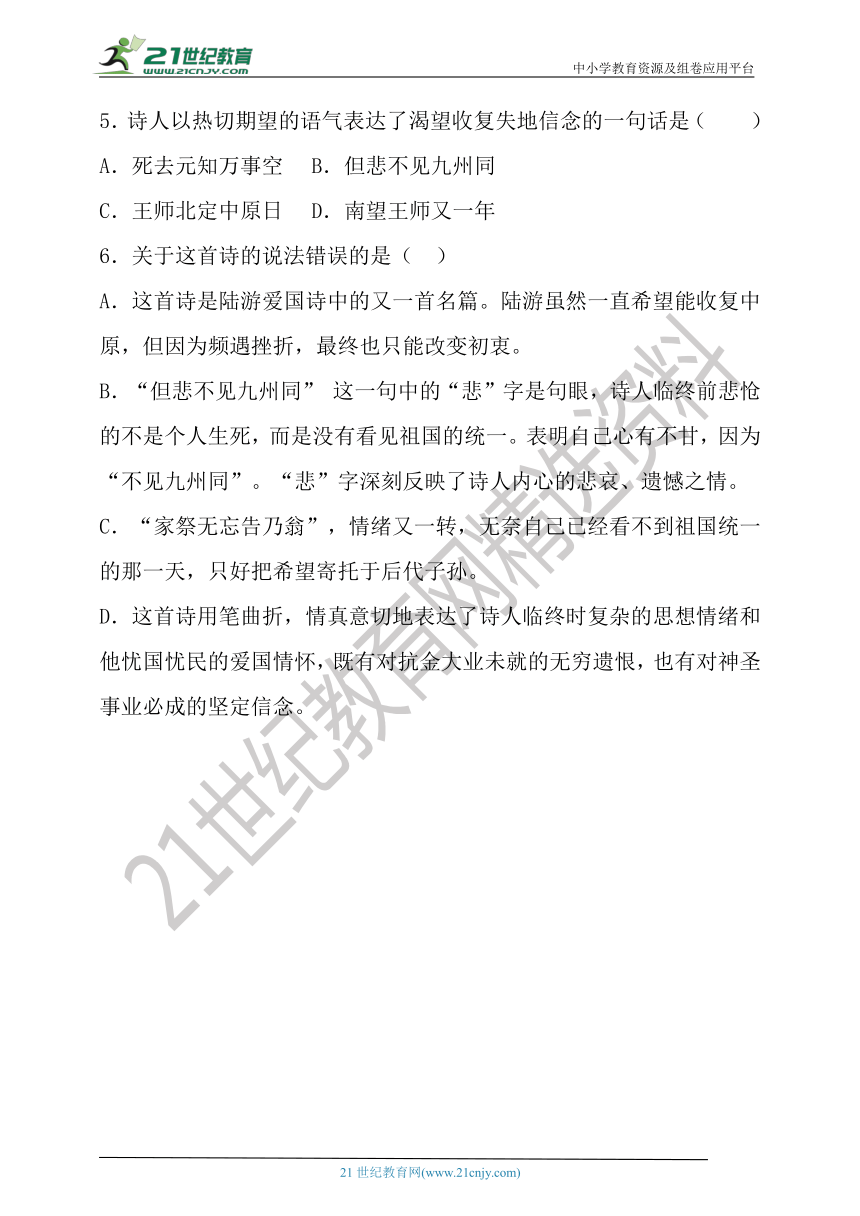 21世纪教育
www.21cnjy.com
中小学教育资源及组卷应用平台

5．诗人以热切期望的语气表达了渴望收复失地信念的一句话是（　　）
A．死去元知万事空　B．但悲不见九州同
C．王师北定中原日　D．南望王师又一年
6．关于这首诗的说法错误的是（　）
A．这首诗是陆游爱国诗中的又一首名篇。陆游虽然一直希望能收复中原，但因为频遇挫折，最终也只能改变初衷。
B．“但悲不见九州同” 这一句中的“悲”字是句眼，诗人临终前悲怆的不是个人生死，而是没有看见祖国的统一。表明自己心有不甘，因为“不见九州同”。“悲”字深刻反映了诗人内心的悲哀、遗憾之情。
C．“家祭无忘告乃翁”，情绪又一转，无奈自己已经看不到祖国统一的那一天，只好把希望寄托于后代子孙。
D．这首诗用笔曲折，情真意切地表达了诗人临终时复杂的思想情绪和他忧国忧民的爱国情怀，既有对抗金大业未就的无穷遗恨，也有对神圣事业必成的坚定信念。

21世纪教育网精选资料

21 世纪教育网(www.21cnjy.com)